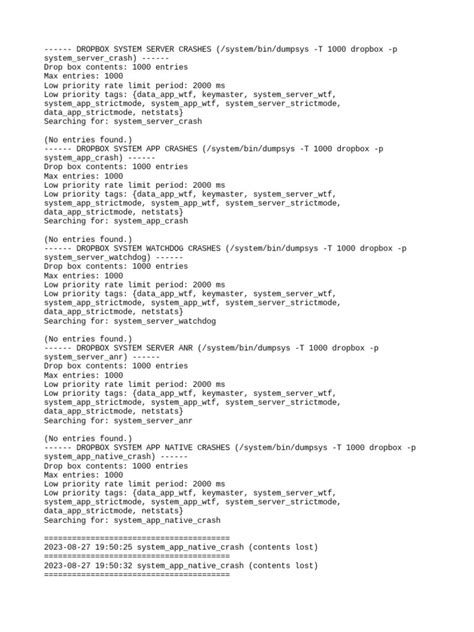 ------ DROPBOX SYSTEM SERVER CRASHES (/system/bin/dumpsys -T 1000 dropbox -p system_server_crash) ------
Drop box contents: 1000 entries
Max entries: 1000
Low priority rate limit period: 2000 ms
Low priority tags: {data_app_wtf, keymaster, system_server_wtf, system_app_strictmode, system_app_wtf, system_server_strictmode, data_app_strictmode, netstats}
Searching for: system_server_crash

(No entries found.)
------ DROPBOX SYSTEM APP CRASHES (/system/bin/dumpsys -T 1000 dropbox -p system_app_crash) ------
Drop box contents: 1000 entries
Max entries: 1000
Low priority rate limit period: 2000 ms
Low priority tags: {data_app_wtf, keymaster, system_server_wtf, system_app_strictmode, system_app_wtf, system_server_strictmode, data_app_strictmode, netstats}
Searching for: system_app_crash

(No entries found.)
------ DROPBOX SYSTEM WATCHDOG CRASHES (/system/bin/dumpsys -T 1000 dropbox -p system_server_watchdog) ------
Drop box contents: 1000 entries
Max entries: 1000
Low priority rate limit period: 2000 ms
Low priority tags: {data_app_wtf, keymaster, system_server_wtf, system_app_strictmode, system_app_wtf, system_server_strictmode, data_app_strictmode, netstats}
Searching for: system_server_watchdog

(No entries found.)
------ DROPBOX SYSTEM SERVER ANR (/system/bin/dumpsys -T 1000 dropbox -p system_server_anr) ------
Drop box contents: 1000 entries
Max entries: 1000
Low priority rate limit period: 2000 ms
Low priority tags: {data_app_wtf, keymaster, system_server_wtf, system_app_strictmode, system_app_wtf, system_server_strictmode, data_app_strictmode, netstats}
Searching for: system_server_anr

(No entries found.)
------ DROPBOX SYSTEM APP NATIVE CRASHES (/system/bin/dumpsys -T 1000 dropbox -p system_app_native_crash) ------
Drop box contents: 1000 entries
Max entries: 1000
Low priority rate limit period: 2000 ms
Low priority tags: {data_app_wtf, keymaster, system_server_wtf, system_app_strictmode, system_app_wtf, system_server_strictmode, data_app_strictmode, netstats}
Searching for: system_app_native_crash

========================================
2023-08-27 19:50:25 system_app_native_crash (contents lost)
========================================
2023-08-27 19:50:32 system_app_native_crash (contents lost)
========================================